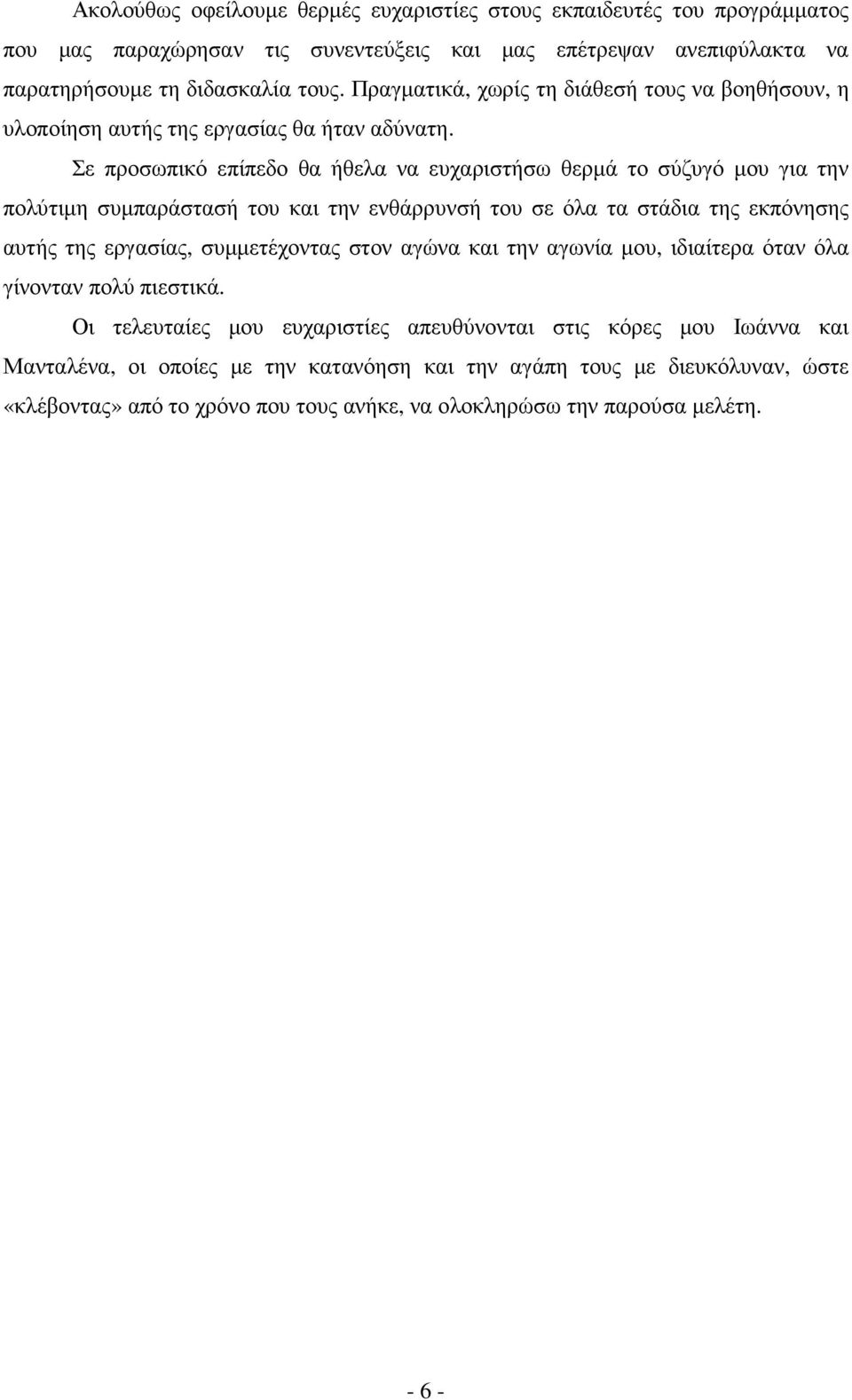 Ακολούθως οφείλουμε θερμές ευχαριστίες στους εκπαιδευτές του προγράμματος που μας παραχώρησαν τις συνεντεύξεις και μας επέτρεψαν ανεπιφύλακτα να παρατηρήσουμε τη διδασκαλία τους. Πραγματικά, χωρίς τη διάθεσή τους να βοηθήσουν, η υλοποίηση αυτής της εργασίας θα ήταν αδύνατη.

Σε προσωπικό επίπεδο θα ήθελα να ευχαριστήσω θερμά το σύζυγό μου για την πολύτιμη συμπαράστασή του και την ενθάρρυνσή του σε όλα τα στάδια της εκπόνησης αυτής της εργασίας, συμμετέχοντας στον αγώνα και την αγωνία μου, ιδιαίτερα όταν όλα γίνονταν πολύ πιεστικά.

Οι τελευταίες μου ευχαριστίες απευθύνονται στις κόρες μου Ιωάννα και Μανταλένα, οι οποίες με την κατανόηση και την αγάπη τους με διευκόλυναν, ώστε «κλέβοντας» από το χρόνο που τους ανήκε, να ολοκληρώσω την παρούσα μελέτη.

- 6 -